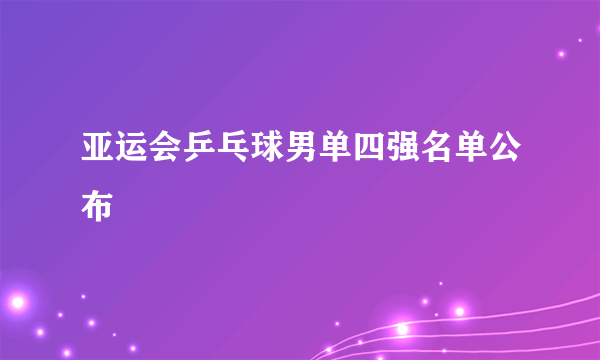 亚运会乒乓球男单四强名单公布